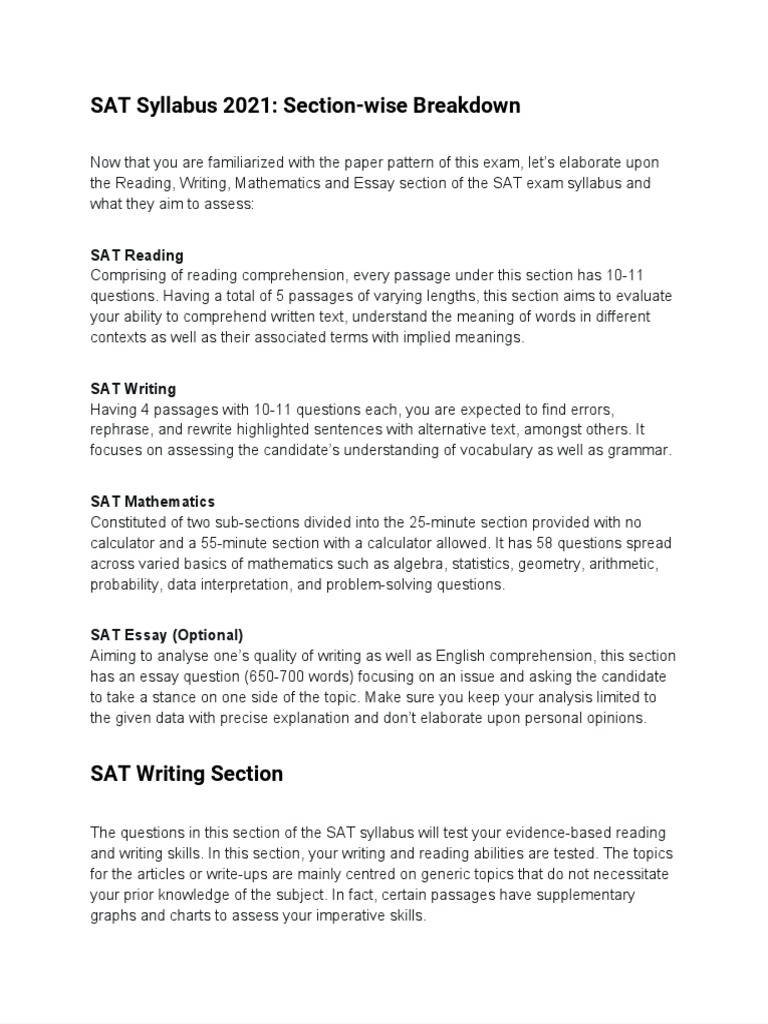 SAT Syllabus 2021: Section-wise Breakdown

Now that you are familiarized with the paper pattern of this exam, let's elaborate upon the Reading, Writing, Mathematics and Essay section of the SAT exam syllabus and what they aim to assess:

SAT Reading
Comprising of reading comprehension, every passage under this section has 10-11 questions. Having a total of 5 passages of varying lengths, this section aims to evaluate your ability to comprehend written text, understand the meaning of words in different contexts as well as their associated terms with implied meanings.

SAT Writing
Having 4 passages with 10-11 questions each, you are expected to find errors, rephrase, and rewrite highlighted sentences with alternative text, amongst others. It focuses on assessing the candidate's understanding of vocabulary as well as grammar.

SAT Mathematics
Constituted of two sub-sections divided into the 25-minute section provided with no calculator and a 55-minute section with a calculator allowed. It has 58 questions spread across varied basics of mathematics such as algebra, statistics, geometry, arithmetic, probability, data interpretation, and problem-solving questions.

SAT Essay (Optional)
Aiming to analyse one's quality of writing as well as English comprehension, this section has an essay question (650-700 words) focusing on an issue and asking the candidate to take a stance on one side of the topic. Make sure you keep your analysis limited to the given data with precise explanation and don't elaborate upon personal opinions.

SAT Writing Section

The questions in this section of the SAT syllabus will test your evidence-based reading and writing skills. In this section, your writing and reading abilities are tested. The topics for the articles or write-ups are mainly centred on generic topics that do not necessitate your prior knowledge of the subject. In fact, certain passages have supplementary graphs and charts to assess your imperative skills.